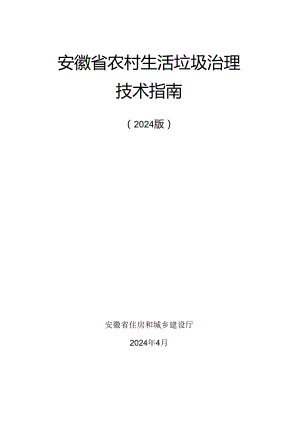 安徽省农村生活垃圾治理
技术指南

（2024版）

安徽省住房和城乡建设厅

2024年4月